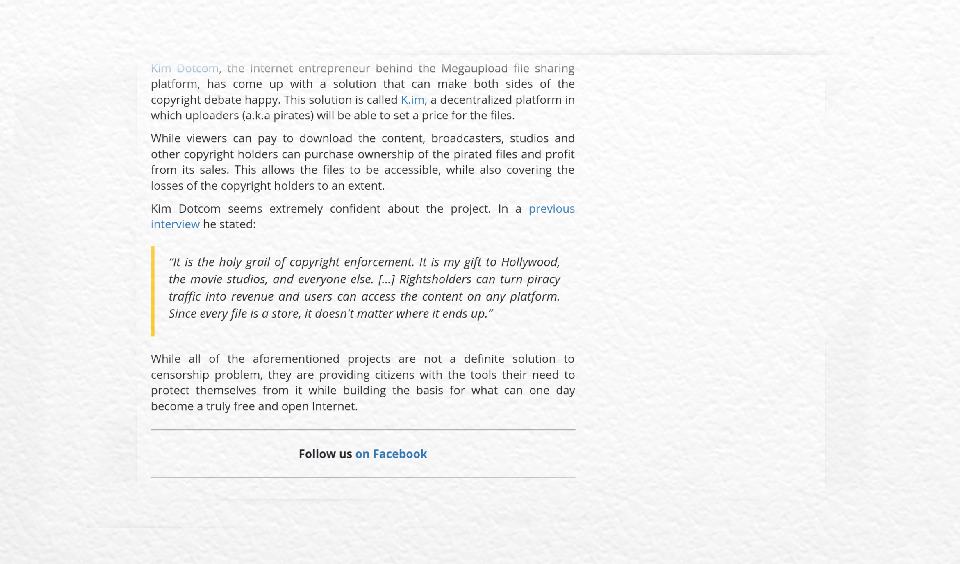 Kim Dotcom, the internet entrepreneur behind the Megaupload file sharing platform, has come up with a solution that can make both sides of the copyright debate happy. This solution is called K.im, a decentralized platform in which uploaders (a.k.a pirates) will be able to set a price for the files.

While viewers can pay to download the content, broadcasters, studios and other copyright holders can purchase ownership of the pirated files and profit from its sales. This allows the files to be accessible, while also covering the losses of the copyright holders to an extent.

Kim Dotcom seems extremely confident about the project. In a previous interview he stated:

"It is the holy grail of copyright enforcement. It is my gift to Hollywood, the movie studios, and everyone else. [...] Rightsholders can turn piracy traffic into revenue and users can access the content on any platform. Since every file is a store, it doesn't matter where it ends up."

While all of the aforementioned projects are not a definite solution to censorship problem, they are providing citizens with the tools their need to protect themselves from it while building the basis for what can one day become a truly free and open Internet.

Follow us on Facebook